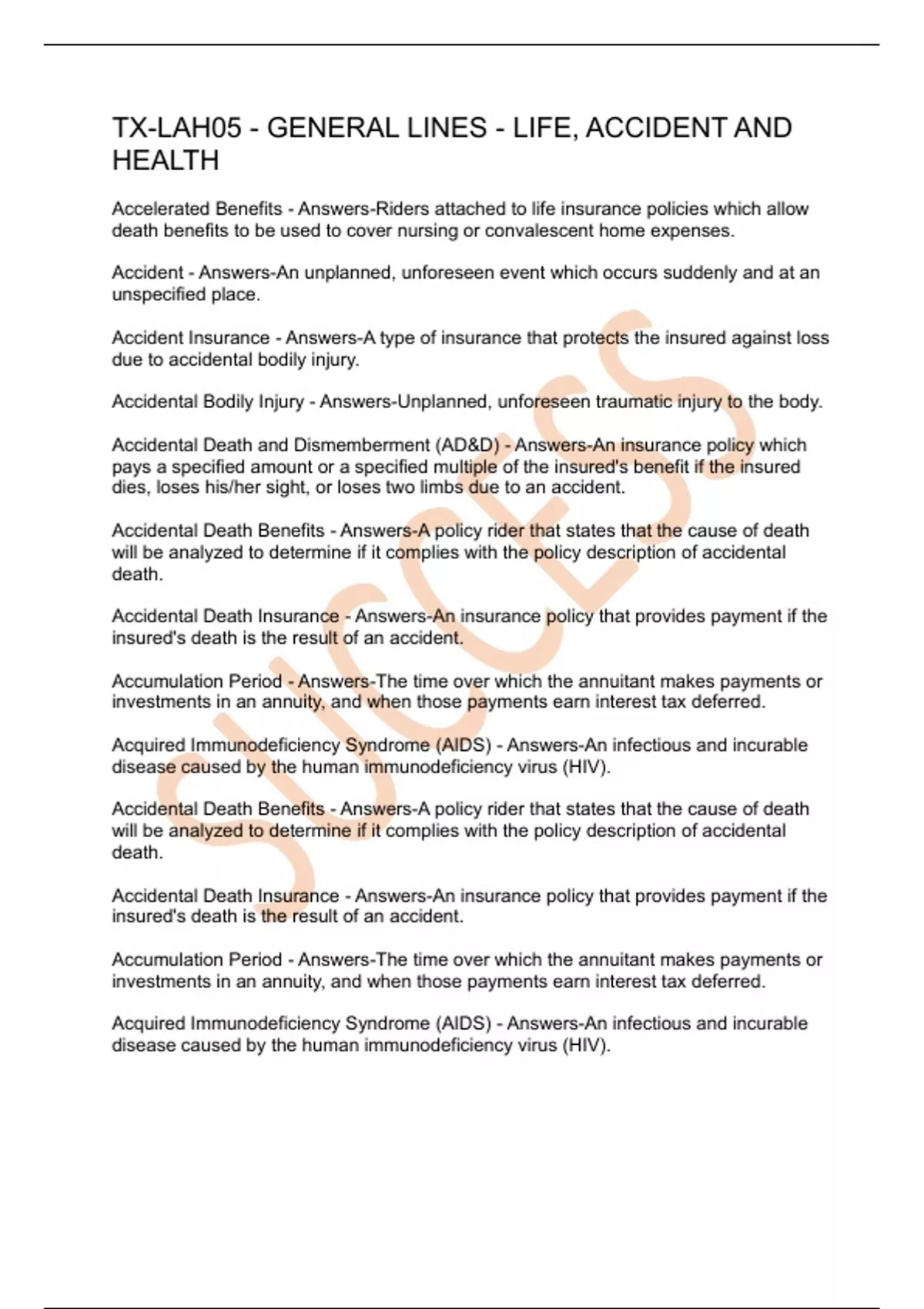 TX-LAH05 - GENERAL LINES - LIFE, ACCIDENT AND HEALTH

Accelerated Benefits - Answers-Riders attached to life insurance policies which allow death benefits to be used to cover nursing or convalescent home expenses.

Accident - Answers-An unplanned, unforeseen event which occurs suddenly and at an unspecified place.

Accident Insurance - Answers-A type of insurance that protects the insured against loss due to accidental bodily injury.

Accidental Bodily Injury - Answers-Unplanned, unforeseen traumatic injury to the body.

Accidental Death and Dismemberment (AD&D) - Answers-An insurance policy which pays a specified amount or a specified multiple of the insured's benefit if the insured dies, loses his/her sight, or loses two limbs due to an accident.

Accidental Death Benefits - Answers-A policy rider that states that the cause of death will be analyzed to determine if it complies with the policy description of accidental death.

Accidental Death Insurance - Answers-An insurance policy that provides payment if the insured's death is the result of an accident.

Accumulation Period - Answers-The time over which the annuitant makes payments or investments in an annuity, and when those payments earn interest tax deferred.

Acquired Immunodeficiency Syndrome (AIDS) - Answers-An infectious and incurable disease caused by the human immunodeficiency virus (HIV).

Accidental Death Benefits - Answers-A policy rider that states that the cause of death will be analyzed to determine if it complies with the policy description of accidental death.

Accidental Death Insurance - Answers-An insurance policy that provides payment if the insured's death is the result of an accident.

Accumulation Period - Answers-The time over which the annuitant makes payments or investments in an annuity, and when those payments earn interest tax deferred.

Acquired Immunodeficiency Syndrome (AIDS) - Answers-An infectious and incurable disease caused by the human immunodeficiency virus (HIV).

SUCCESS